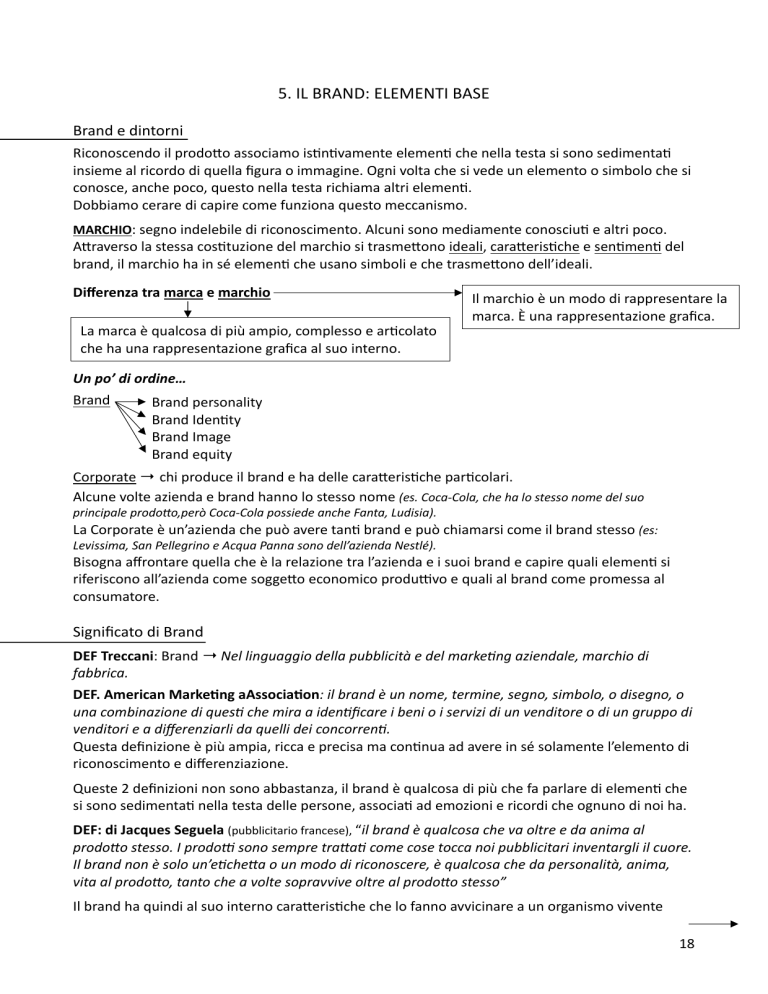 5. IL BRAND: ELEMENTI BASE

Brand e dintorni

Riconoscendo il prodotto associamo istintivamente elementi che nella testa si sono sedimentati insieme al ricordo di quella figura o immagine. Ogni volta che si vede un elemento o simbolo che si conosce, anche poco, questo nella testa richiama altri elementi.
Dobbiamo cerare di capire come funziona questo meccanismo.

MARCHIO: segno indelebile di riconoscimento. Alcuni sono mediamente conosciuti e altri poco. Attraverso la stessa costituzione del marchio si trasmettono ideali, caratteristiche e sentimenti del brand, il marchio ha in sé elementi che usano simboli e che trasmettono dell'ideali.

Differenza tra marca e marchio

Il marchio è un modo di rappresentare la marca. È una rappresentazione grafica.

La marca è qualcosa di più ampio, complesso e articolato che ha una rappresentazione grafica al suo interno.

Un po' di ordine…

Brand
Brand personality
Brand Identity
Brand Image
Brand equity

Corporate → chi produce il brand e ha delle caratteristiche particolari.
Alcune volte azienda e brand hanno lo stesso nome (es. Coca-Cola, che ha lo stesso nome del suo principale prodotto,però Coca-Cola possiede anche Fanta, Ludisia).
La Corporate è un'azienda che può avere tanti brand e può chiamarsi come il brand stesso (es: Levissima, San Pellegrino e Acqua Panna sono dell'azienda Nestlé).
Bisogna affrontare quella che è la relazione tra l'azienda e i suoi brand e capire quali elementi si riferiscono all'azienda come soggetto economico produttivo e quali al brand come promessa al consumatore.

Significato di Brand

DEF Treccani: Brand → Nel linguaggio della pubblicità e del marketing aziendale, marchio di fabbrica.

DEF. American Marketing aAssociation: il brand è un nome, termine, segno, simbolo, o disegno, o una combinazione di questi che mira a identificare i beni o i servizi di un venditore o di un gruppo di venditori e a differenziarli da quelli dei concorrenti.
Questa definizione è più ampia, ricca e precisa ma continua ad avere in sé solamente l'elemento di riconoscimento e differenziazione.

Queste 2 definizioni non sono abbastanza, il brand è qualcosa di più che fa parlare di elementi che si sono sedimentati nella testa delle persone, associati ad emozioni e ricordi che ognuno di noi ha.

DEF: di Jacques Seguela (pubblicitario francese), "il brand è qualcosa che va oltre e da anima al prodotto stesso. I prodotti sono sempre trattati come cose tocca noi pubblicitari inventargli il cuore. Il brand non è solo un'etichetta o un modo di riconoscere, è qualcosa che da personalità, anima, vita al prodotto, tanto che a volte sopravvive oltre al prodotto stesso"

Il brand ha quindi al suo interno caratteristiche che lo fanno avvicinare a un organismo vivente

18